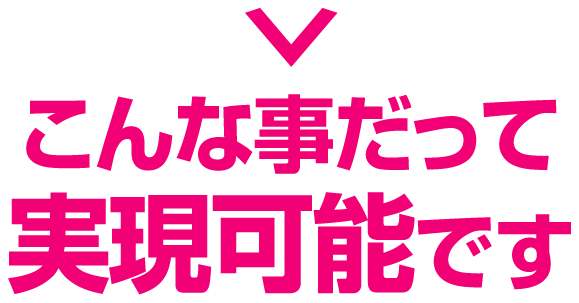 こんな事だって
実現可能です